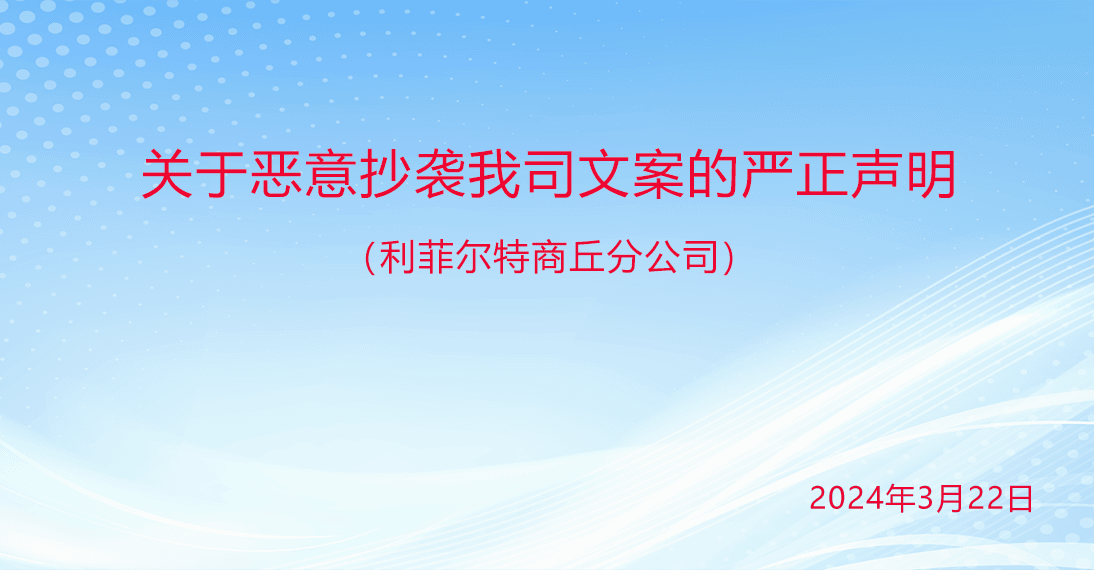 关于恶意抄袭我司文案的严正声明

（利菲尔特商丘分公司）

2024年3月22日